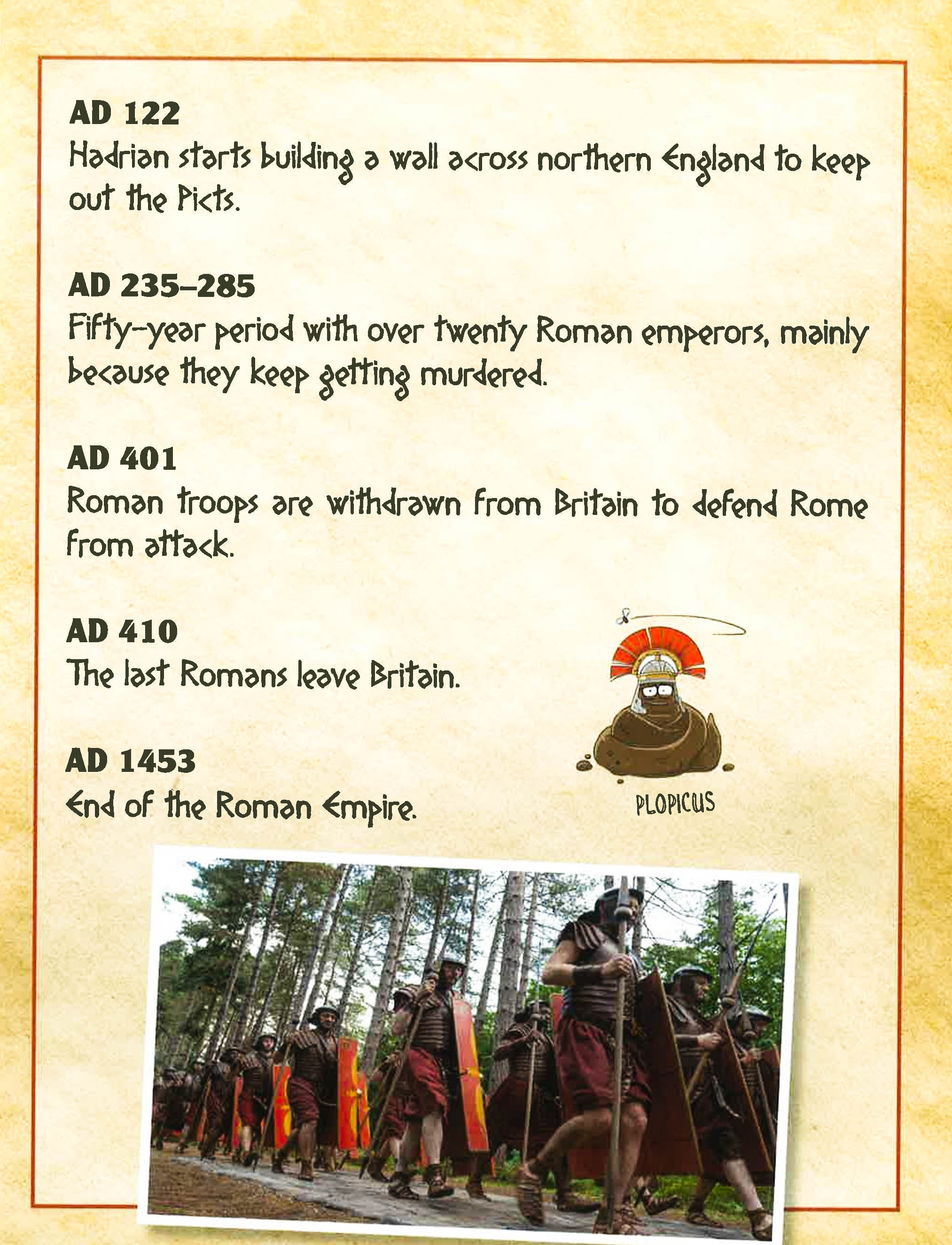 AD 122
Hadrian starts building a wall across northern England to keep out the Picts.

AD 235–285
Fifty-year period with over twenty Roman emperors, mainly because they keep getting murdered.

AD 401
Roman troops are withdrawn from Britain to defend Rome from attack.

AD 410
The last Romans leave Britain.

AD 1453
End of the Roman Empire.

PLOPICUS